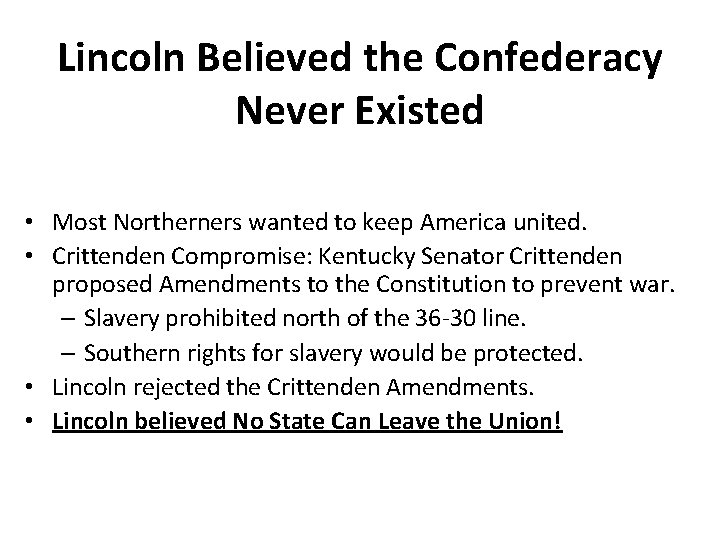 Lincoln Believed the Confederacy Never Existed

• Most Northerners wanted to keep America united.
• Crittenden Compromise: Kentucky Senator Crittenden proposed Amendments to the Constitution to prevent war.
  – Slavery prohibited north of the 36-30 line.
  – Southern rights for slavery would be protected.
• Lincoln rejected the Crittenden Amendments.
• Lincoln believed No State Can Leave the Union!